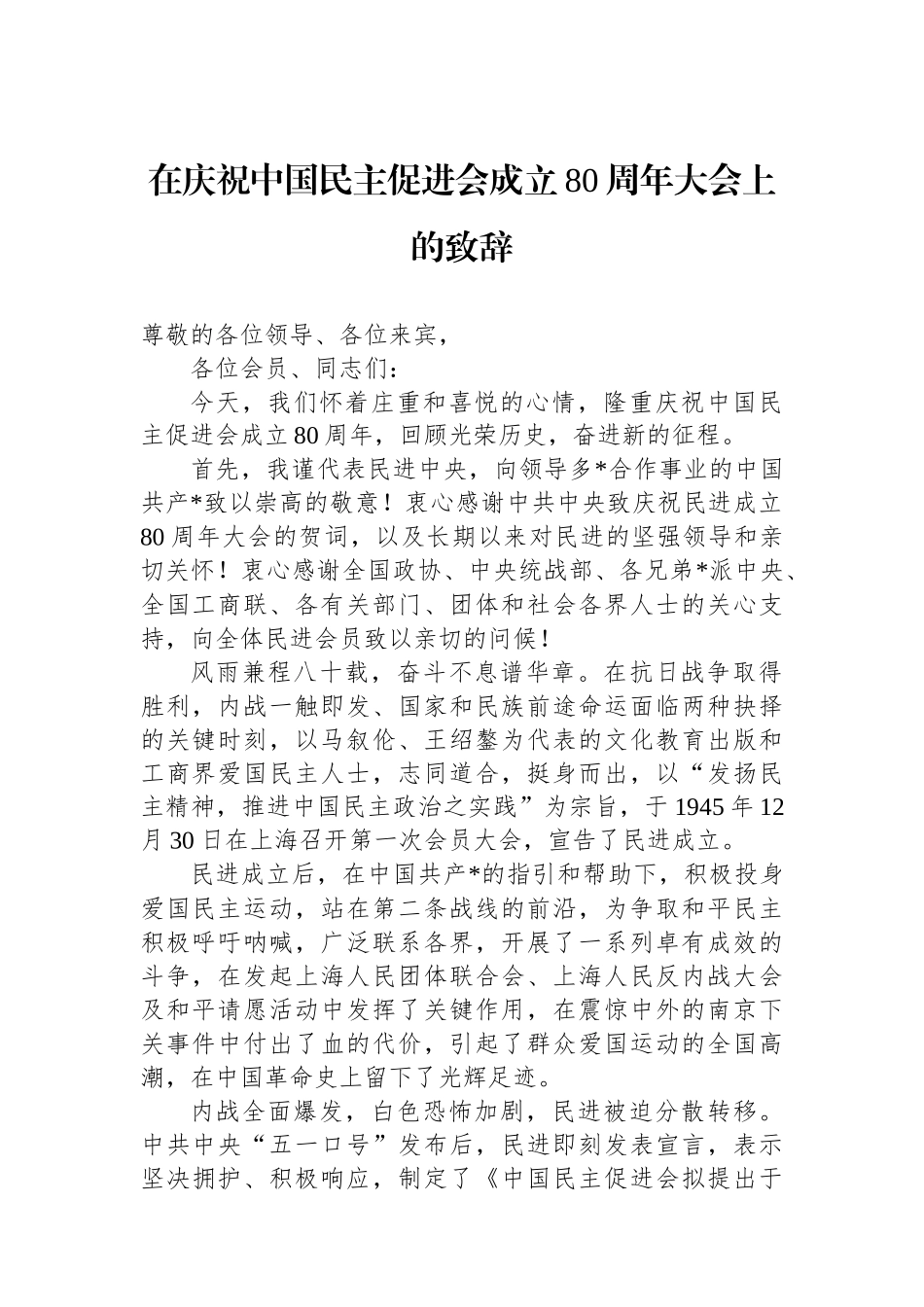 在庆祝中国民主促进会成立80周年大会上的致辞

尊敬的各位领导、各位来宾，

各位会员、同志们：

今天，我们怀着庄重和喜悦的心情，隆重庆祝中国民主促进会成立80周年，回顾光荣历史，奋进新的征程。

首先，我谨代表民进中央，向领导多*合作事业的中国共产*致以崇高的敬意！衷心感谢中共中央致庆祝民进成立80周年大会的贺词，以及长期以来对民进的坚强领导和亲切关怀！衷心感谢全国政协、中央统战部、各兄弟*派中央、全国工商联、各有关部门、团体和社会各界人士的关心支持，向全体民进会员致以亲切的问候！

风雨兼程八十载，奋斗不息谱华章。在抗日战争取得胜利，内战一触即发、国家和民族前途命运面临两种抉择的关键时刻，以马叙伦、王绍鏊为代表的文化教育出版和工商界爱国民主人士，志同道合，挺身而出，以“发扬民主精神，推进中国民主政治之实践”为宗旨，于1945年12月30日在上海召开第一次会员大会，宣告了民进成立。

民进成立后，在中国共产*的指引和帮助下，积极投身爱国民主运动，站在第二条战线的前沿，为争取和平民主积极呼吁呐喊，广泛联系各界，开展了一系列卓有成效的斗争，在发起上海人民团体联合会、上海人民反内战大会及和平请愿活动中发挥了关键作用，在震惊中外的南京下关事件中付出了血的代价，引起了群众爱国运动的全国高潮，在中国革命史上留下了光辉足迹。

内战全面爆发，白色恐怖加剧，民进被迫分散转移。中共中央“五一口号”发布后，民进即刻发表宣言，表示坚决拥护、积极响应，制定了《中国民主促进会拟提出于